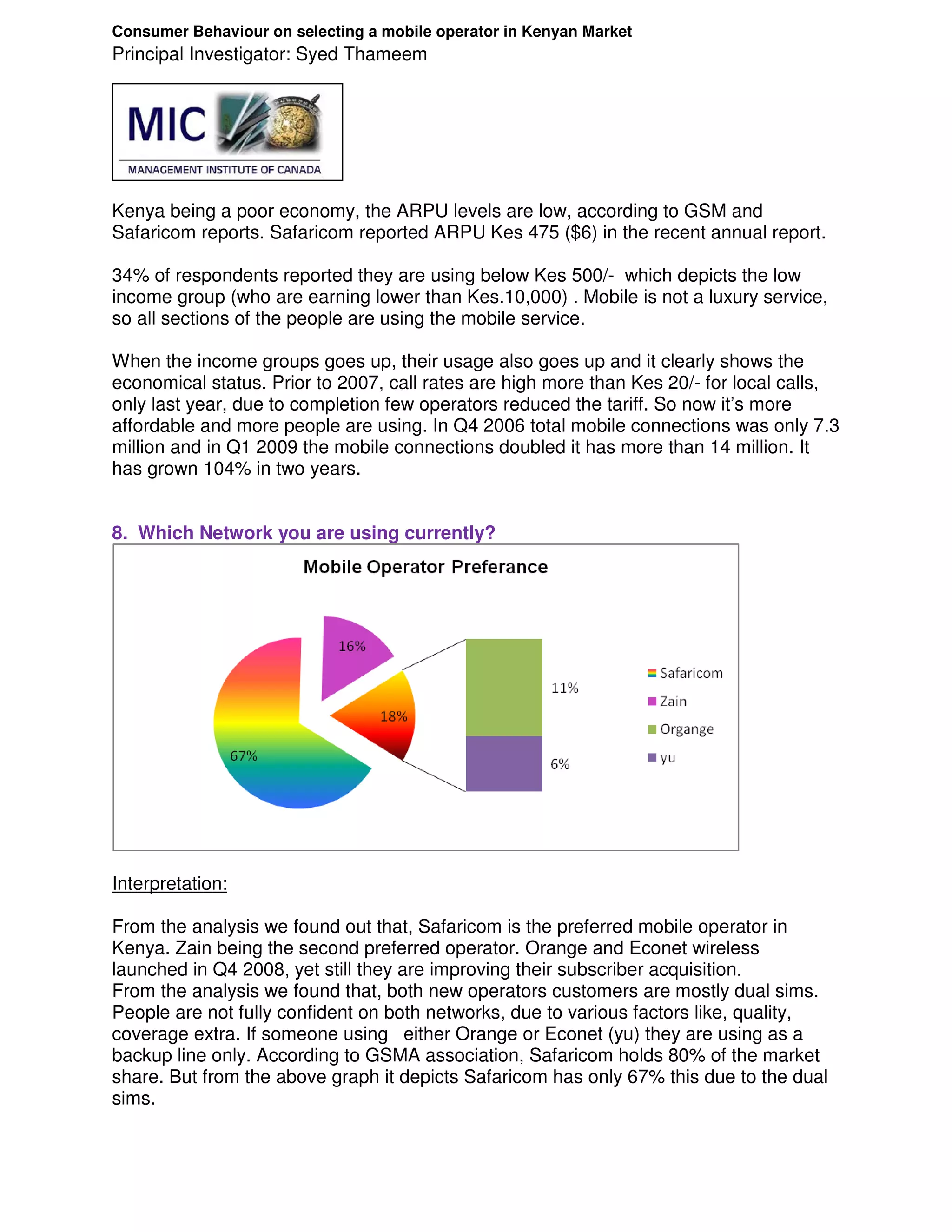 Consumer Behaviour on selecting a mobile operator in Kenyan Market
Principal Investigator: Syed Thameem

MIC
MANAGEMENT INSTITUTE OF CANADA

Kenya being a poor economy, the ARPU levels are low, according to GSM and Safaricom reports. Safaricom reported ARPU Kes 475 ($6) in the recent annual report.

34% of respondents reported they are using below Kes 500/- which depicts the low income group (who are earning lower than Kes.10,000) . Mobile is not a luxury service, so all sections of the people are using the mobile service.

When the income groups goes up, their usage also goes up and it clearly shows the economical status. Prior to 2007, call rates are high more than Kes 20/- for local calls, only last year, due to completion few operators reduced the tariff. So now it's more affordable and more people are using. In Q4 2006 total mobile connections was only 7.3 million and in Q1 2009 the mobile connections doubled it has more than 14 million. It has grown 104% in two years.

8. Which Network you are using currently?

Mobile Operator Preferance

16%
18%
67%
11%
6%

Safaricom
Zain
Organge
yu

Interpretation:

From the analysis we found out that, Safaricom is the preferred mobile operator in Kenya. Zain being the second preferred operator. Orange and Econet wireless launched in Q4 2008, yet still they are improving their subscriber acquisition.
From the analysis we found that, both new operators customers are mostly dual sims. People are not fully confident on both networks, due to various factors like, quality, coverage extra. If someone using either Orange or Econet (yu) they are using as a backup line only. According to GSMA association, Safaricom holds 80% of the market share. But from the above graph it depicts Safaricom has only 67% this due to the dual sims.